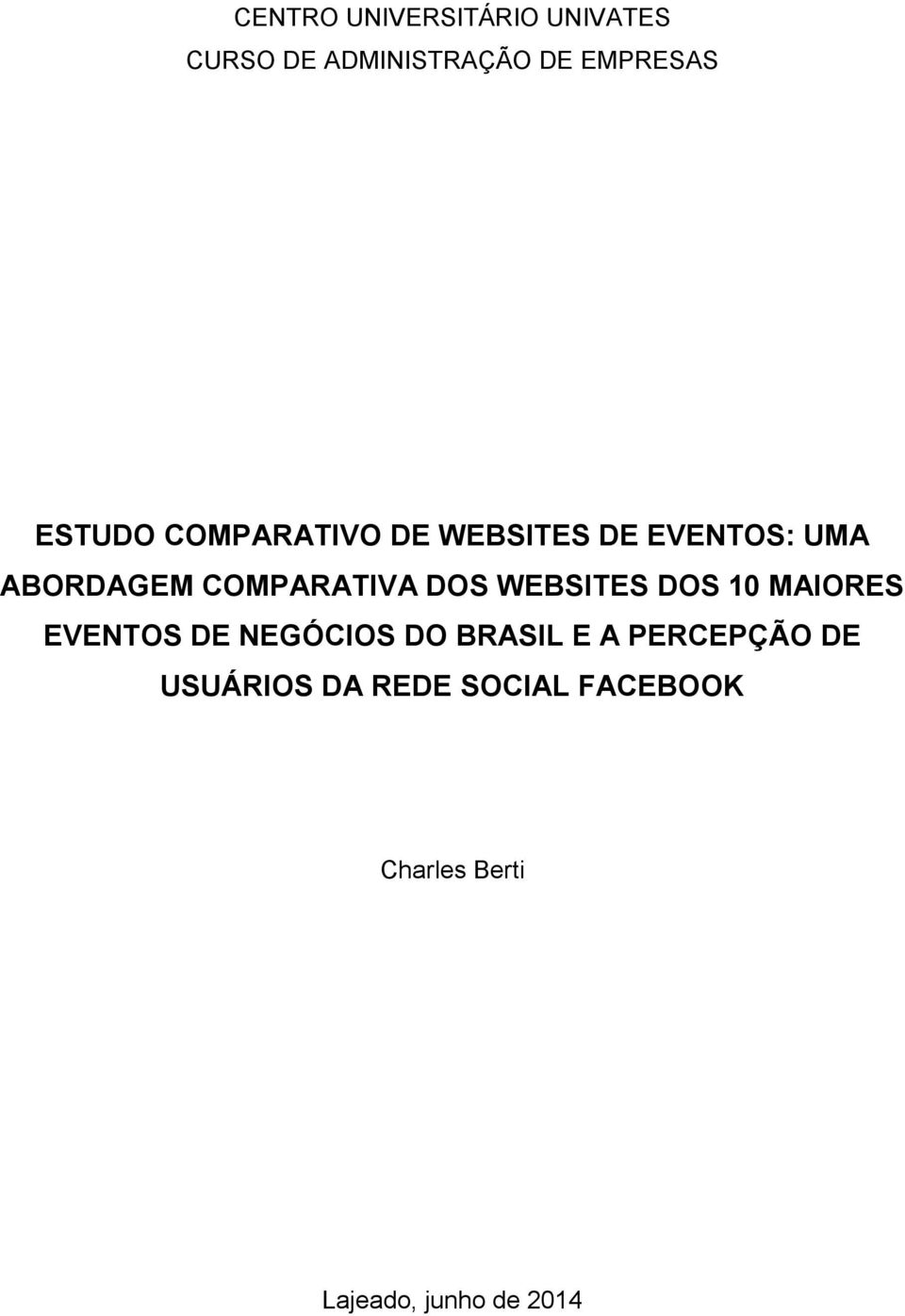 CENTRO UNIVERSITÁRIO UNIVATES
CURSO DE ADMINISTRAÇÃO DE EMPRESAS

ESTUDO COMPARATIVO DE WEBSITES DE EVENTOS: UMA ABORDAGEM COMPARATIVA DOS WEBSITES DOS 10 MAIORES EVENTOS DE NEGÓCIOS DO BRASIL E A PERCEPÇÃO DE USUÁRIOS DA REDE SOCIAL FACEBOOK

Charles Berti

Lajeado, junho de 2014